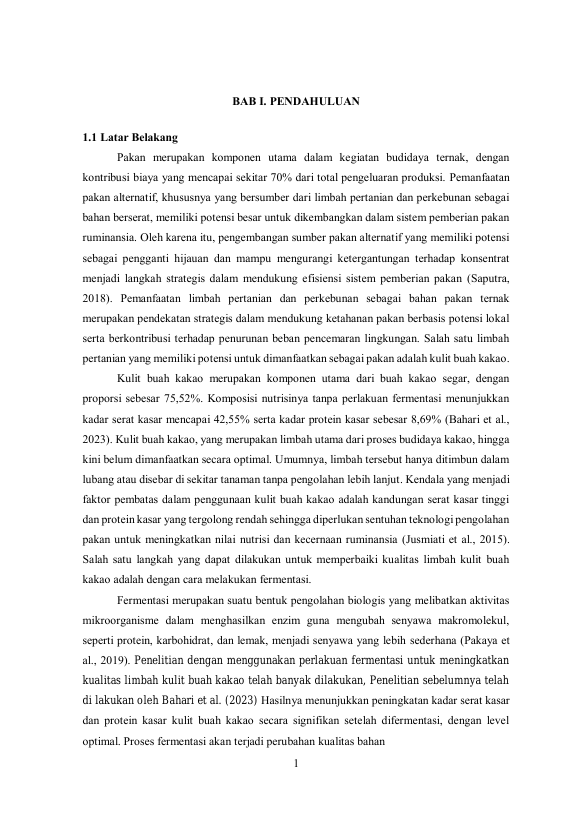 BAB I. PENDAHULUAN

1.1 Latar Belakang

Pakan merupakan komponen utama dalam kegiatan budidaya ternak, dengan kontribusi biaya yang mencapai sekitar 70% dari total pengeluaran produksi. Pemanfaatan pakan alternatif, khususnya yang bersumber dari limbah pertanian dan perkebunan sebagai bahan berserat, memiliki potensi besar untuk dikembangkan dalam sistem pemberian pakan ruminansia. Oleh karena itu, pengembangan sumber pakan alternatif yang memiliki potensi sebagai pengganti hijauan dan mampu mengurangi ketergantungan terhadap konsentrat menjadi langkah strategis dalam mendukung efisiensi sistem pemberian pakan (Saputra, 2018). Pemanfaatan limbah pertanian dan perkebunan sebagai bahan pakan ternak merupakan pendekatan strategis dalam mendukung ketahanan pakan berbasis potensi lokal serta berkontribusi terhadap penurunan beban pencemaran lingkungan. Salah satu limbah pertanian yang memiliki potensi untuk dimanfaatkan sebagai pakan adalah kulit buah kakao.

Kulit buah kakao merupakan komponen utama dari buah kakao segar, dengan proporsi sebesar 75,52%. Komposisi nutrisinya tanpa perlakuan fermentasi menunjukkan kadar serat kasar mencapai 42,55% serta kadar protein kasar sebesar 8,69% (Bahari et al., 2023). Kulit buah kakao, yang merupakan limbah utama dari proses budidaya kakao, hingga kini belum dimanfaatkan secara optimal. Umumnya, limbah tersebut hanya ditimbun dalam lubang atau disebar di sekitar tanaman tanpa pengolahan lebih lanjut. Kendala yang menjadi faktor pembatas dalam penggunaan kulit buah kakao adalah kandungan serat kasar tinggi dan protein kasar yang tergolong rendah sehingga diperlukan sentuhan teknologi pengolahan pakan untuk meningkatkan nilai nutrisi dan kecernaan ruminansia (Jusmiati et al., 2015). Salah satu langkah yang dapat dilakukan untuk memperbaiki kualitas limbah kulit buah kakao adalah dengan cara melakukan fermentasi.

Fermentasi merupakan suatu bentuk pengolahan biologis yang melibatkan aktivitas mikroorganisme dalam menghasilkan enzim guna mengubah senyawa makromolekul, seperti protein, karbohidrat, dan lemak, menjadi senyawa yang lebih sederhana (Pakaya et al., 2019). Penelitian dengan menggunakan perlakuan fermentasi untuk meningkatkan kualitas limbah kulit buah kakao telah banyak dilakukan, Penelitian sebelumnya telah di lakukan oleh Bahari et al. (2023) Hasilnya menunjukkan peningkatan kadar serat kasar dan protein kasar kulit buah kakao secara signifikan setelah difermentasi, dengan level optimal. Proses fermentasi akan terjadi perubahan kualitas bahan

1